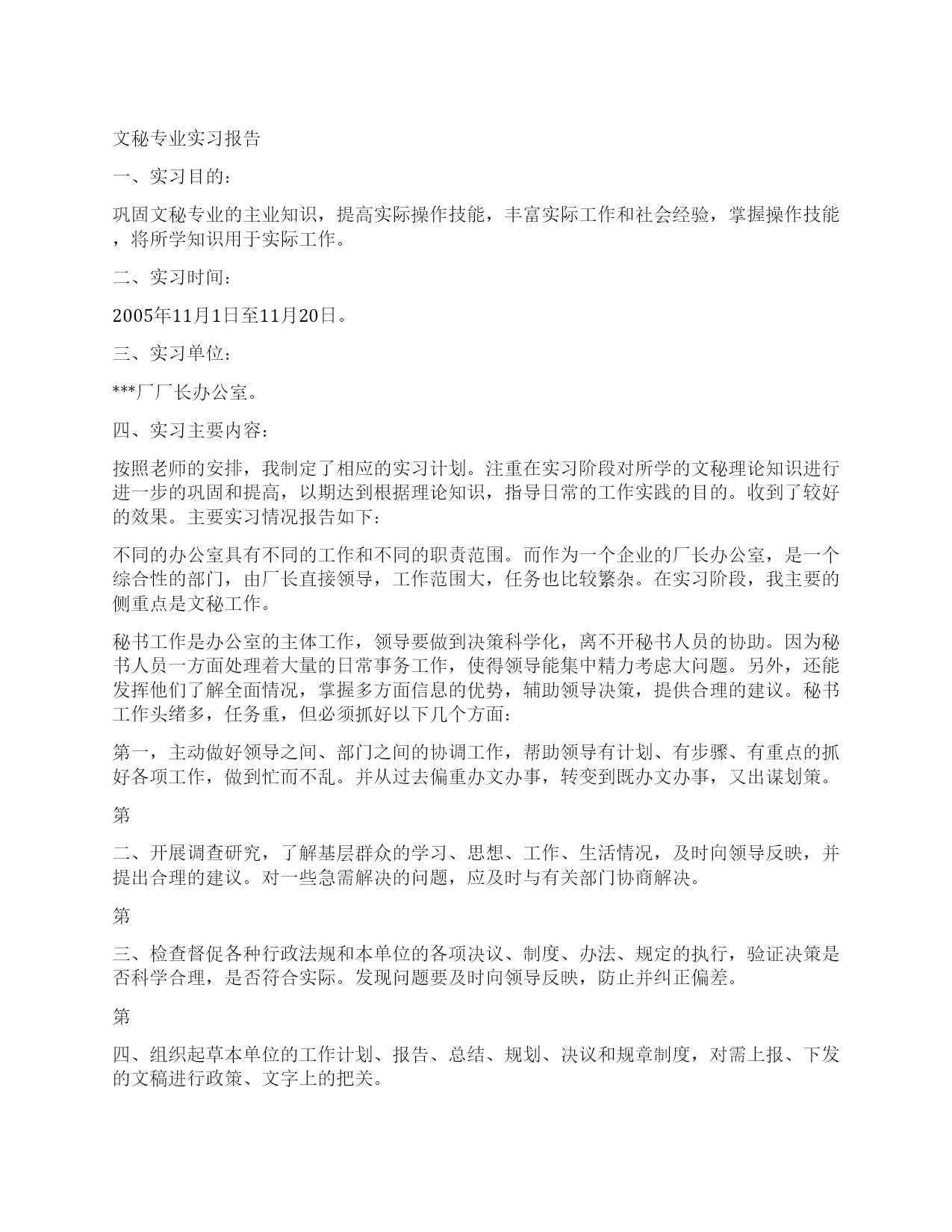 文秘专业实习报告

一、实习目的：

巩固文秘专业的主业知识，提高实际操作技能，丰富实际工作和社会经验，掌握操作技能，将所学知识用于实际工作。

二、实习时间：

2005年11月1日至11月20日。

三、实习单位：

***厂厂长办公室。

四、实习主要内容：

按照老师的安排，我制定了相应的实习计划。注重在实习阶段对所学的文秘理论知识进行进一步的巩固和提高，以期达到根据理论知识，指导日常的工作实践的目的。收到了较好的效果。主要实习情况报告如下：

不同的办公室具有不同的工作和不同的职责范围。而作为一个企业的厂长办公室，是一个综合性的部门，由厂长直接领导，工作范围大，任务也比较繁杂。在实习阶段，我主要的侧重点是文秘工作。

秘书工作是办公室的主体工作，领导要做到决策科学化，离不开秘书人员的协助。因为秘书人员一方面处理着大量的日常事务工作，使得领导能集中精力考虑大问题。另外，还能发挥他们了解全面情况，掌握多方面信息的优势，辅助领导决策，提供合理的建议。秘书工作头绪多，任务重，但必须抓好以下几个方面：

第一，主动做好领导之间、部门之间的协调工作，帮助领导有计划、有步骤、有重点的抓好各项工作，做到忙而不乱。并从过去偏重办文办事，转变到既办文办事，又出谋划策。

第

二、开展调查研究，了解基层群众的学习、思想、工作、生活情况，及时向领导反映，并提出合理的建议。对一些急需解决的问题，应及时与有关部门协商解决。

第

三、检查督促各种行政法规和本单位的各项决议、制度、办法、规定的执行，验证决策是否科学合理，是否符合实际。发现问题要及时向领导反映，防止并纠正偏差。

第

四、组织起草本单位的工作计划、报告、总结、规划、决议和规章制度，对需上报、下发的文稿进行政策、文字上的把关。